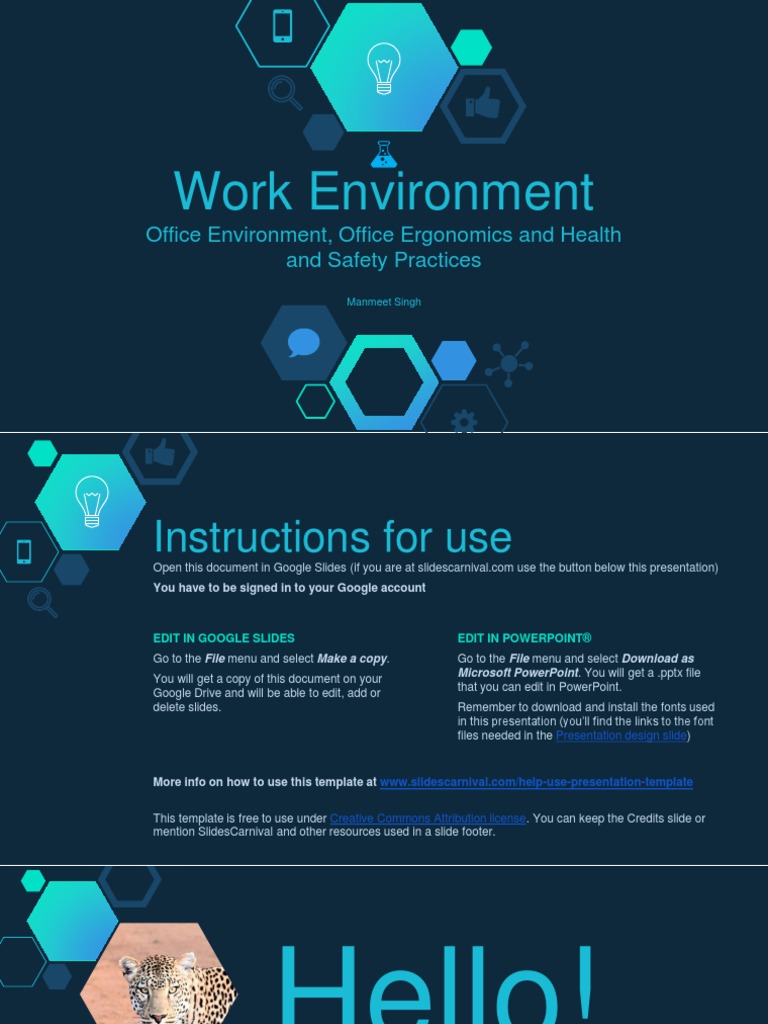 Work Environment

Office Environment, Office Ergonomics and Health and Safety Practices

Manmeet Singh

Instructions for use

Open this document in Google Slides (if you are at slidescarnival.com use the button below this presentation)

You have to be signed in to your Google account

EDIT IN GOOGLE SLIDES

Go to the File menu and select Make a copy.

You will get a copy of this document on your Google Drive and will be able to edit, add or delete slides.

EDIT IN POWERPOINT®

Go to the File menu and select Download as Microsoft PowerPoint. You will get a .pptx file that you can edit in PowerPoint.

Remember to download and install the fonts used in this presentation (you'll find the links to the font files needed in the Presentation design slide)

More info on how to use this template at www.slidescarnival.com/help-use-presentation-template

This template is free to use under Creative Commons Attribution license. You can keep the Credits slide or mention SlidesCarnival and other resources used in a slide footer.

Hello!